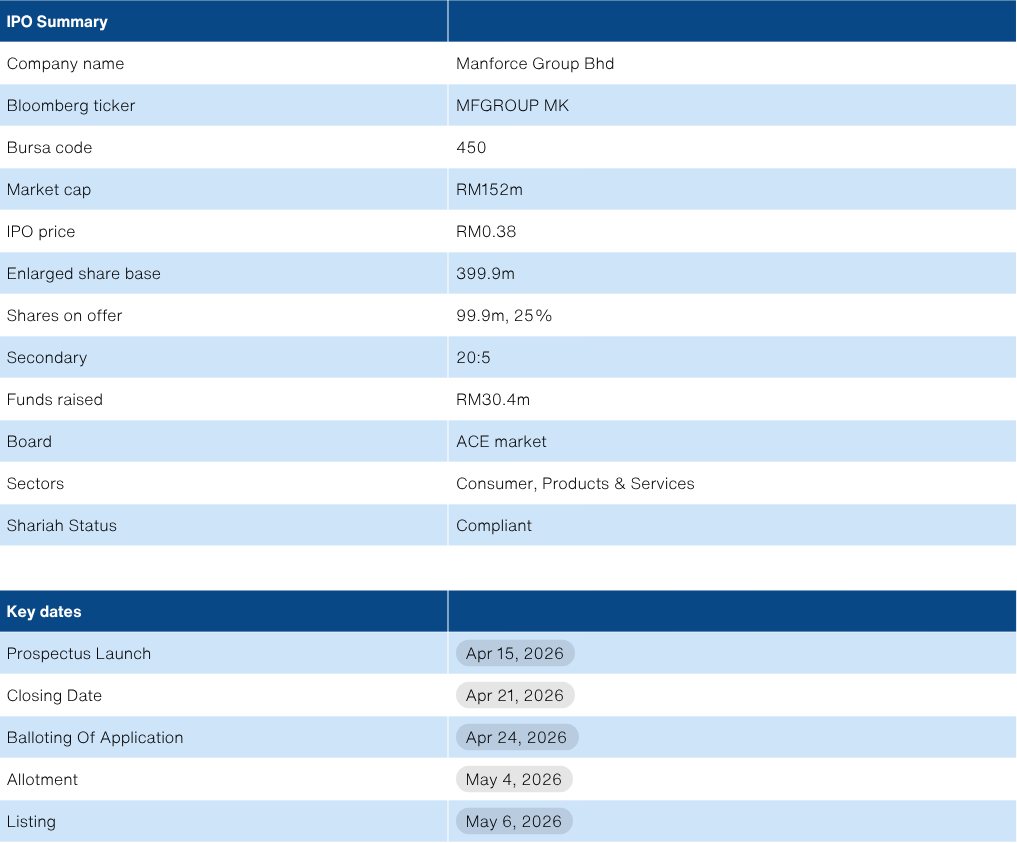 | IPO Summary | |
|---|---|
| Company name | Manforce Group Bhd |
| Bloomberg ticker | MFGROUP MK |
| Bursa code | 450 |
| Market cap | RM152m |
| IPO price | RM0.38 |
| Enlarged share base | 399.9m |
| Shares on offer | 99.9m, 25% |
| Secondary | 20:5 |
| Funds raised | RM30.4m |
| Board | ACE market |
| Sectors | Consumer, Products & Services |
| Shariah Status | Compliant |

| Key dates | |
|---|---|
| Prospectus Launch | Apr 15, 2026 |
| Closing Date | Apr 21, 2026 |
| Balloting Of Application | Apr 24, 2026 |
| Allotment | May 4, 2026 |
| Listing | May 6, 2026 |